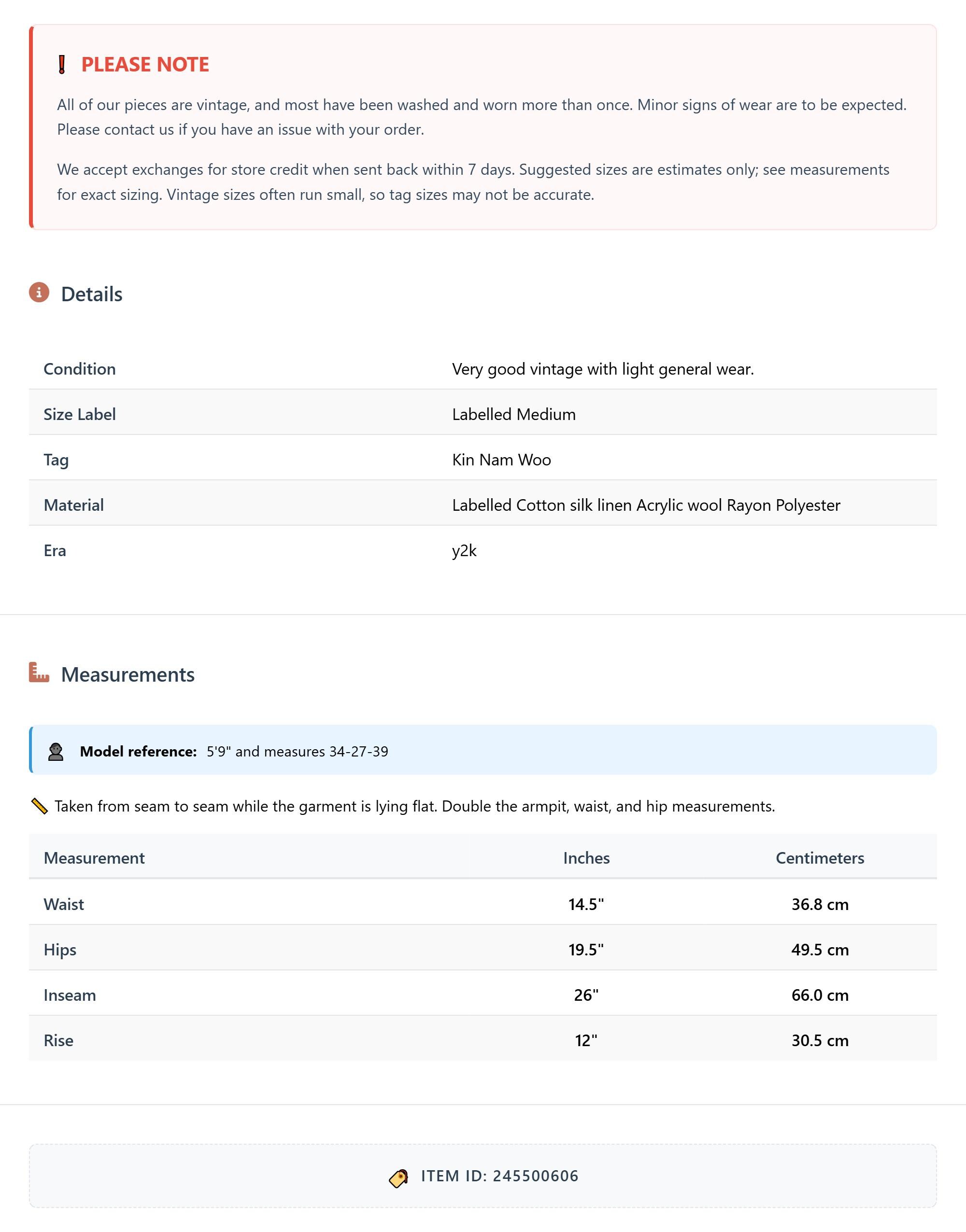 PLEASE NOTE

All of our pieces are vintage, and most have been washed and worn more than once. Minor signs of wear are to be expected. Please contact us if you have an issue with your order.

We accept exchanges for store credit when sent back within 7 days. Suggested sizes are estimates only; see measurements for exact sizing. Vintage sizes often run small, so tag sizes may not be accurate.

Details

| Condition | Very good vintage with light general wear. |
|---|---|
| Size Label | Labelled Medium |
| Tag | Kin Nam Woo |
| Material | Labelled Cotton silk linen Acrylic wool Rayon Polyester |
| Era | y2k |

Measurements

Model reference: 5'9" and measures 34-27-39

Taken from seam to seam while the garment is lying flat. Double the armpit, waist, and hip measurements.

| Measurement | Inches | Centimeters |
|---|---|---|
| Waist | 14.5" | 36.8 cm |
| Hips | 19.5" | 49.5 cm |
| Inseam | 26" | 66.0 cm |
| Rise | 12" | 30.5 cm |

ITEM ID: 245500606